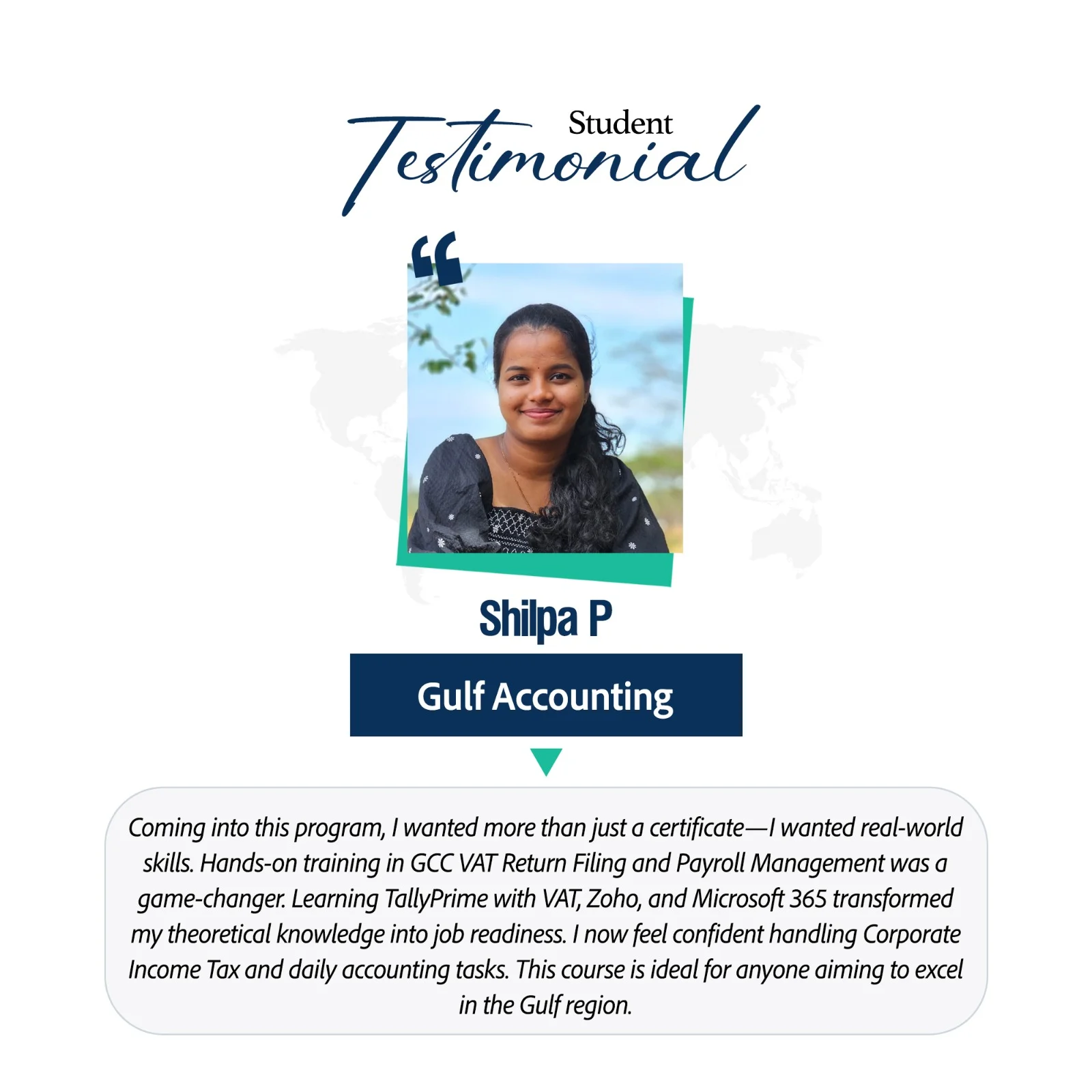 Student Testimonial

“

Shilpa P

Gulf Accounting

Coming into this program, I wanted more than just a certificate—I wanted real-world skills. Hands-on training in GCC VAT Return Filing and Payroll Management was a game-changer. Learning TallyPrime with VAT, Zoho, and Microsoft 365 transformed my theoretical knowledge into job readiness. I now feel confident handling Corporate Income Tax and daily accounting tasks. This course is ideal for anyone aiming to excel in the Gulf region.